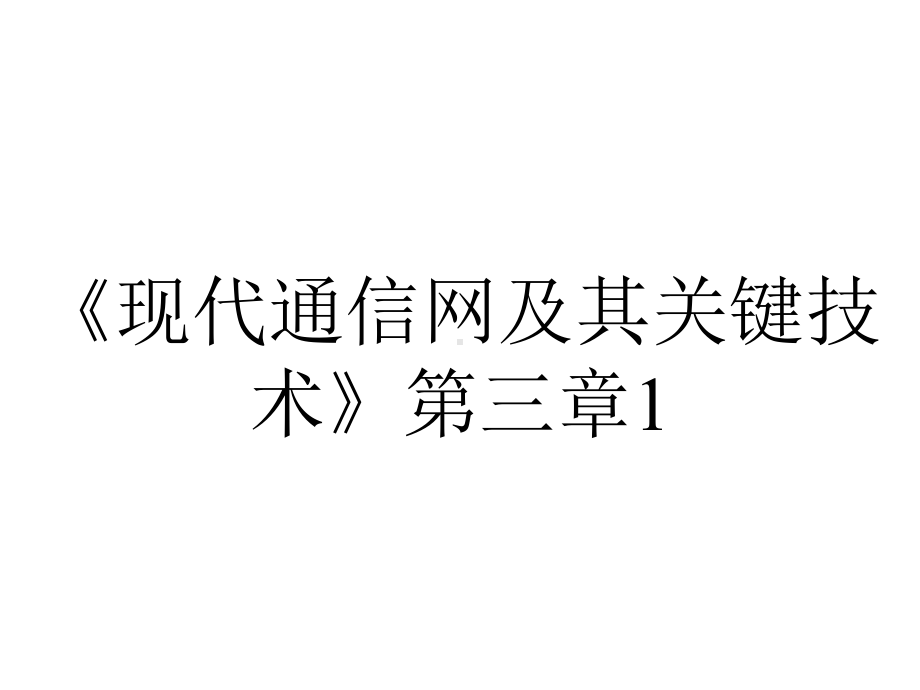 《现代通信网及其关键技术》第三章1